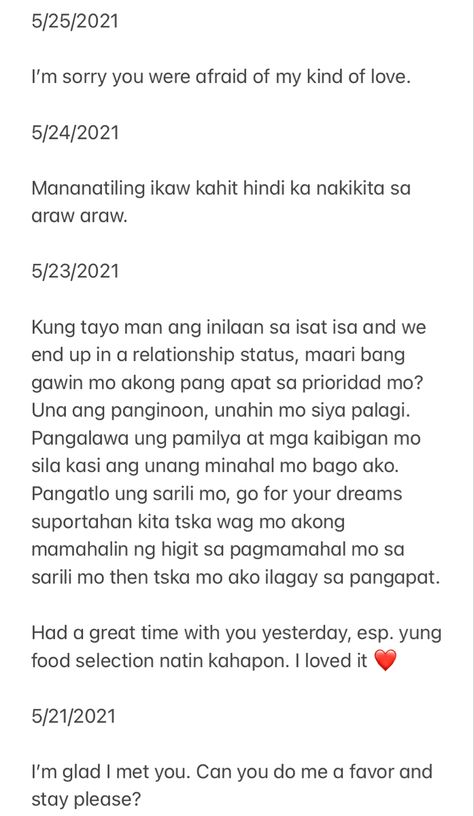 5/25/2021

I'm sorry you were afraid of my kind of love.

5/24/2021

Mananatiling ikaw kahit hindi ka nakikita sa araw araw.

5/23/2021

Kung tayo man ang inilaan sa isat isa and we end up in a relationship status, maari bang gawin mo akong pang apat sa prioridad mo? Una ang panginoon, unahin mo siya palagi. Pangalawa ung pamilya at mga kaibigan mo sila kasi ang unang minahal mo bago ako. Pangatlo ung sarili mo, go for your dreams suportahan kita tska wag mo akong mamahalin ng higit sa pagmamahal mo sa sarili mo then tska mo ako ilagay sa pangapat.

Had a great time with you yesterday, esp. yung food selection natin kahapon. I loved it ❤️

5/21/2021

I'm glad I met you. Can you do me a favor and stay please?